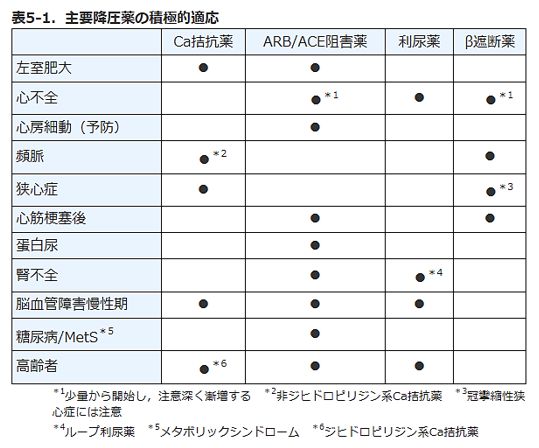 表5-1．主要降圧薬の積極的適応

| | Ca拮抗薬 | ARB/ACE阻害薬 | 利尿薬 | β遮断薬 |
|---|---|---|---|---|
| 左室肥大 | ● | ● | | |
| 心不全 | | ●$^{*1}$ | ● | ●$^{*1}$ |
| 心房細動（予防） | | ● | | |
| 頻脈 | ●$^{*2}$ | | | ● |
| 狭心症 | ● | | | ●$^{*3}$ |
| 心筋梗塞後 | | ● | | ● |
| 蛋白尿 | | ● | | |
| 腎不全 | | ● | ●$^{*4}$ | |
| 脳血管障害慢性期 | ● | ● | ● | |
| 糖尿病/MetS$^{*5}$ | | ● | | |
| 高齢者 | ●$^{*6}$ | ● | ● | |

$^{*1}$少量から開始し，注意深く漸増する　$^{*2}$非ジヒドロピリジン系Ca拮抗薬　$^{*3}$冠攣縮性狭心症には注意

$^{*4}$ループ利尿薬　$^{*5}$メタボリックシンドローム　$^{*6}$ジヒドロピリジン系Ca拮抗薬